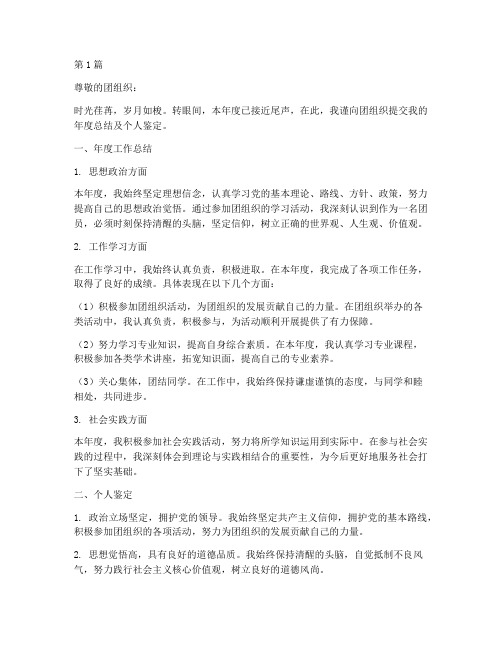 第1篇

尊敬的团组织：

时光荏苒，岁月如梭。转眼间，本年度已接近尾声，在此，我谨向团组织提交我的年度总结及个人鉴定。

一、年度工作总结

1. 思想政治方面

本年度，我始终坚定理想信念，认真学习党的基本理论、路线、方针、政策，努力提高自己的思想政治觉悟。通过参加团组织的学习活动，我深刻认识到作为一名团员，必须时刻保持清醒的头脑，坚定信仰，树立正确的世界观、人生观、价值观。

2. 工作学习方面

在工作学习中，我始终认真负责，积极进取。在本年度，我完成了各项工作任务，取得了良好的成绩。具体表现在以下几个方面：

（1）积极参加团组织活动，为团组织的发展贡献自己的力量。在团组织举办的各类活动中，我认真负责，积极参与，为活动顺利开展提供了有力保障。

（2）努力学习专业知识，提高自身综合素质。在本年度，我认真学习专业课程，积极参加各类学术讲座，拓宽知识面，提高自己的专业素养。

（3）关心集体，团结同学。在工作中，我始终保持谦虚谨慎的态度，与同学和睦相处，共同进步。

3. 社会实践方面

本年度，我积极参加社会实践活动，努力将所学知识运用到实际中。在参与社会实践的过程中，我深刻体会到理论与实践相结合的重要性，为今后更好地服务社会打下了坚实基础。

二、个人鉴定

1. 政治立场坚定，拥护党的领导。我始终坚定共产主义信仰，拥护党的基本路线，积极参加团组织的各项活动，努力为团组织的发展贡献自己的力量。

2. 思想觉悟高，具有良好的道德品质。我始终保持清醒的头脑，自觉抵制不良风气，努力践行社会主义核心价值观，树立良好的道德风尚。